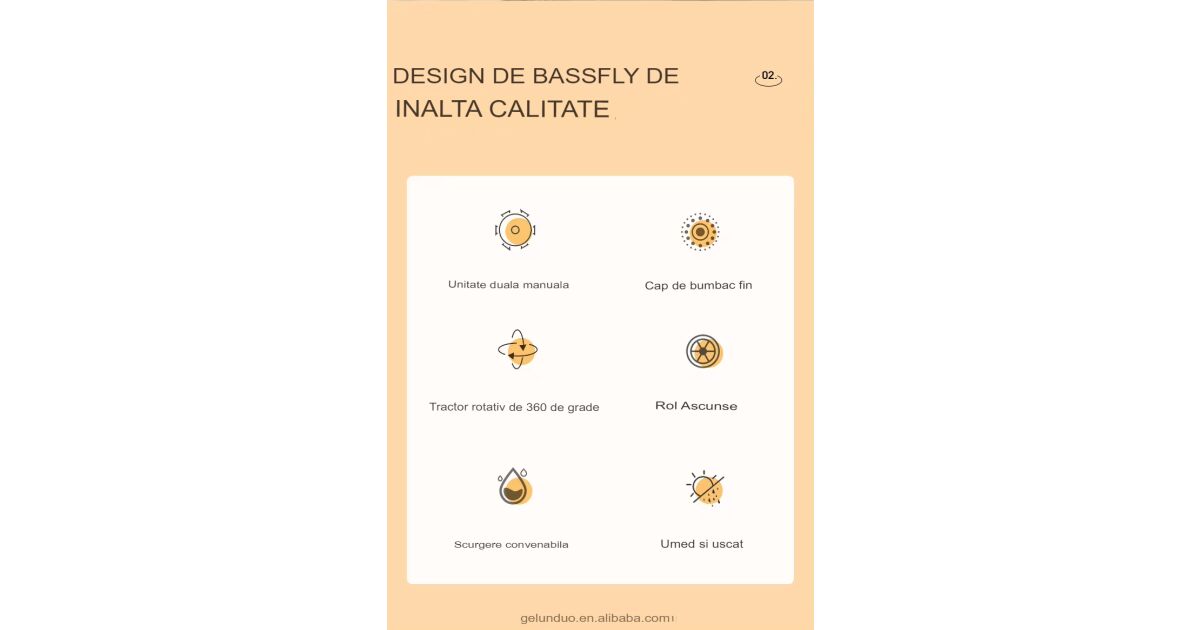 DESIGN DE BASSFLY DE INALTA CALITATE

02.

Unitate duala manuala

Cap de bumbac fin

Tractor rotativ de 360 de grade

Rol Ascunse

Scurgere convenabila

Umed si uscat

gelunduo.en.alibaba.com